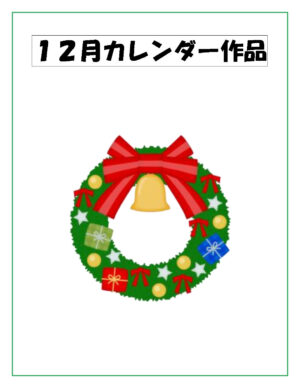 １２月カレンダー作品